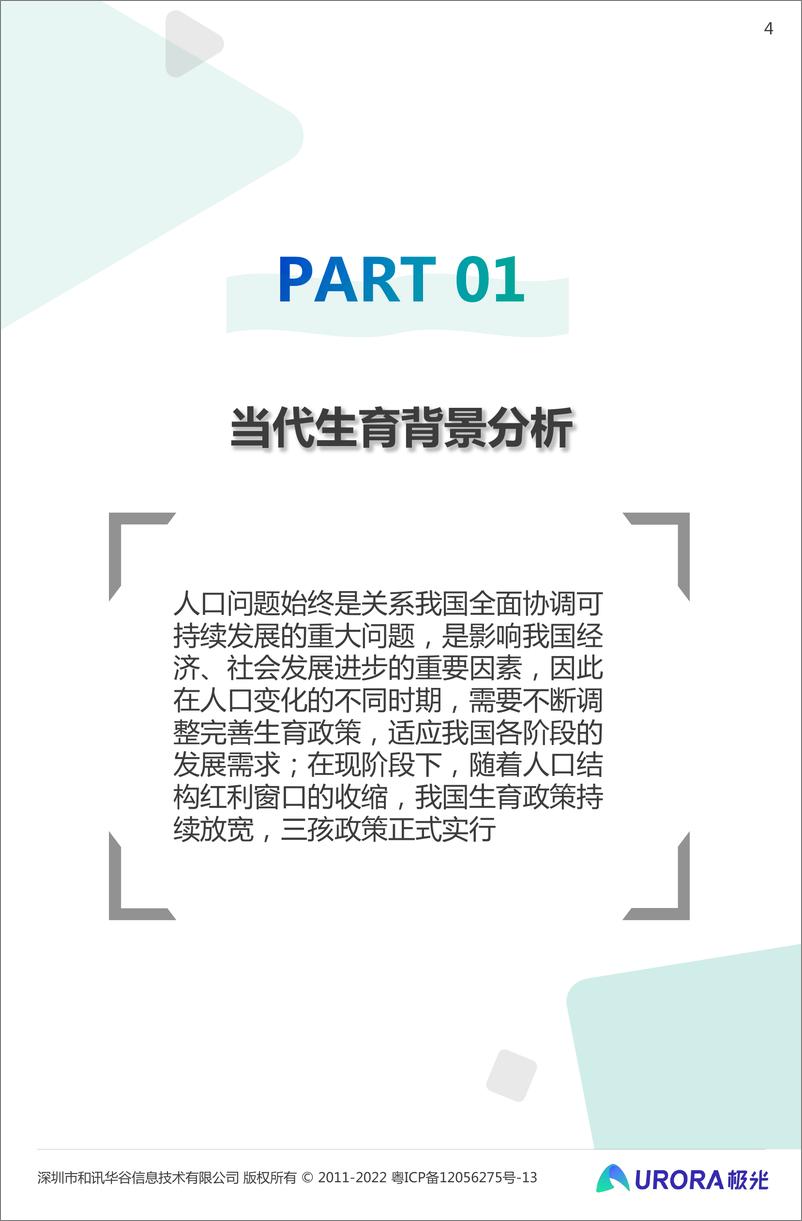 4

PART 01

当代生育背景分析

人口问题始终是关系我国全面协调可持续发展的重大问题，是影响我国经济、社会发展进步的重要因素，因此在人口变化的不同时期，需要不断调整完善生育政策，适应我国各阶段的发展需求；在现阶段下，随着人口结构红利窗口的收缩，我国生育政策持续放宽，三孩政策正式实行

深圳市和讯华谷信息技术有限公司 版权所有 © 2011-2022 粤ICP备12056275号-13

URORA 极光